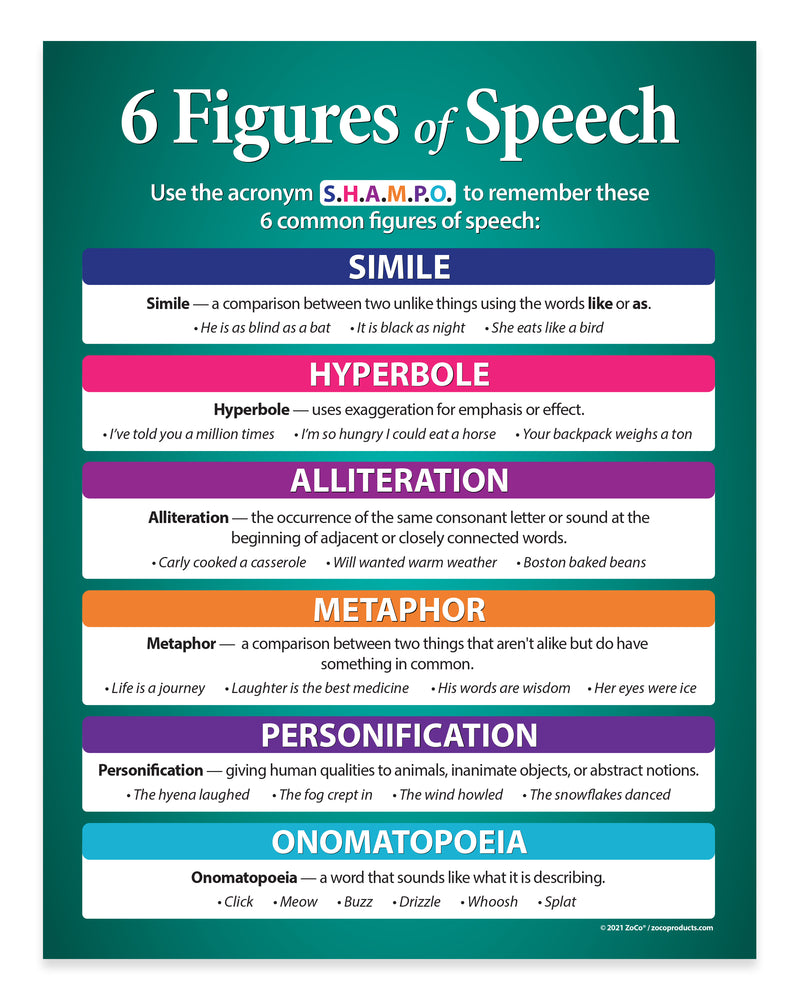 6 Figures of Speech

Use the acronym S.H.A.M.P.O. to remember these 6 common figures of speech:

SIMILE

Simile — a comparison between two unlike things using the words like or as.

• He is as blind as a bat • It is black as night • She eats like a bird

HYPERBOLE

Hyperbole — uses exaggeration for emphasis or effect.

• I've told you a million times • I'm so hungry I could eat a horse • Your backpack weighs a ton

ALLITERATION

Alliteration — the occurrence of the same consonant letter or sound at the beginning of adjacent or closely connected words.

• Carly cooked a casserole • Will wanted warm weather • Boston baked beans

METAPHOR

Metaphor — a comparison between two things that aren't alike but do have something in common.

• Life is a journey • Laughter is the best medicine • His words are wisdom • Her eyes were ice

PERSONIFICATION

Personification — giving human qualities to animals, inanimate objects, or abstract notions.

• The hyena laughed • The fog crept in • The wind howled • The snowflakes danced

ONOMATOPOEIA

Onomatopoeia — a word that sounds like what it is describing.

• Click • Meow • Buzz • Drizzle • Whoosh • Splat

© 2021 ZoCo® / zocoproducts.com